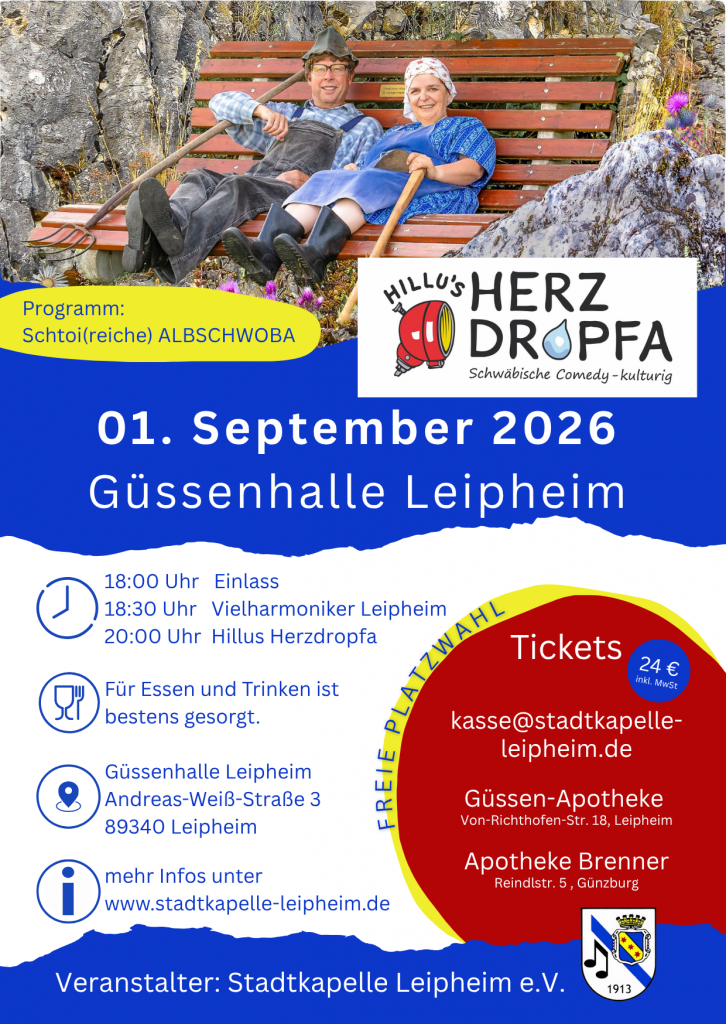 Programm:
Schtoi(reiche) ALBSCHWOBA

HILLU'S
HERZ
DROPFA
Schwäbische Comedy-kulturig

01. September 2026
Güssenhalle Leipheim

18:00 Uhr Einlass
18:30 Uhr Vielharmoniker Leipheim
20:00 Uhr Hillus Herzdropfa

Für Essen und Trinken ist bestens gesorgt.

Güssenhalle Leipheim
Andreas-Weiß-Straße 3
89340 Leipheim

mehr Infos unter
www.stadtkapelle-leipheim.de

FREIE PLATZWAHL

Tickets
24 €
inkl. MwSt

kasse@stadtkapelle-leipheim.de

Güssen-Apotheke
Von-Richthofen-Str. 18, Leipheim

Apotheke Brenner
Reindlstr. 5 , Günzburg

1913

Veranstalter: Stadtkapelle Leipheim e.V.